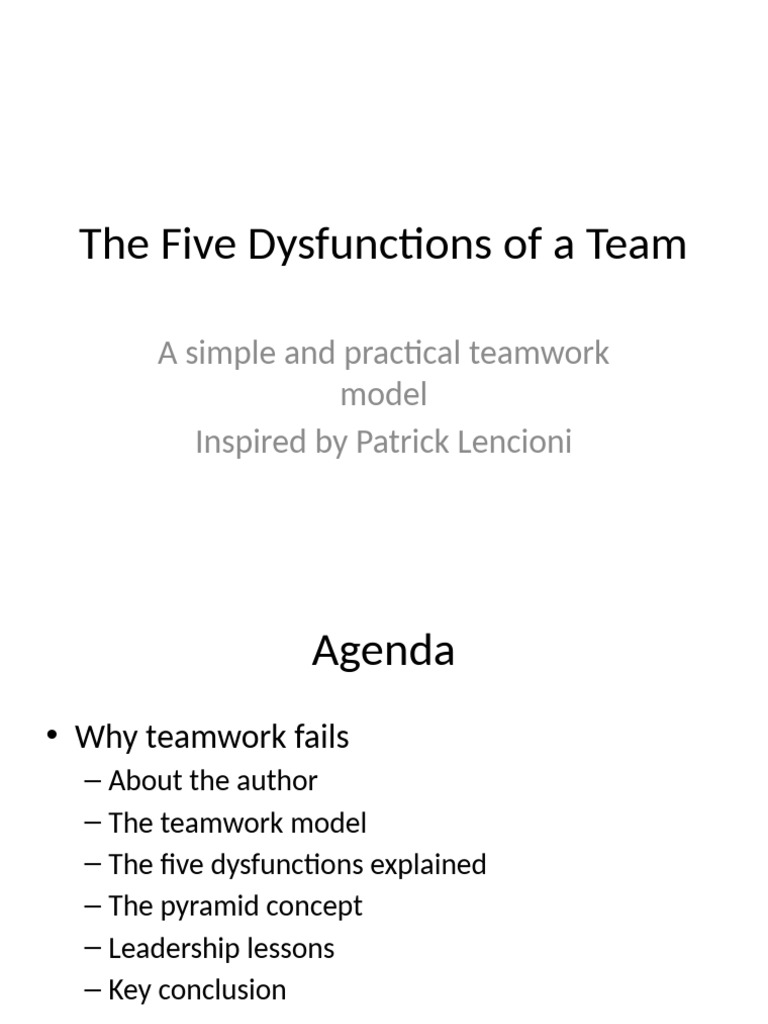 The Five Dysfunctions of a Team

A simple and practical teamwork model
Inspired by Patrick Lencioni

Agenda

• Why teamwork fails
– About the author
– The teamwork model
– The five dysfunctions explained
– The pyramid concept
– Leadership lessons
– Key conclusion